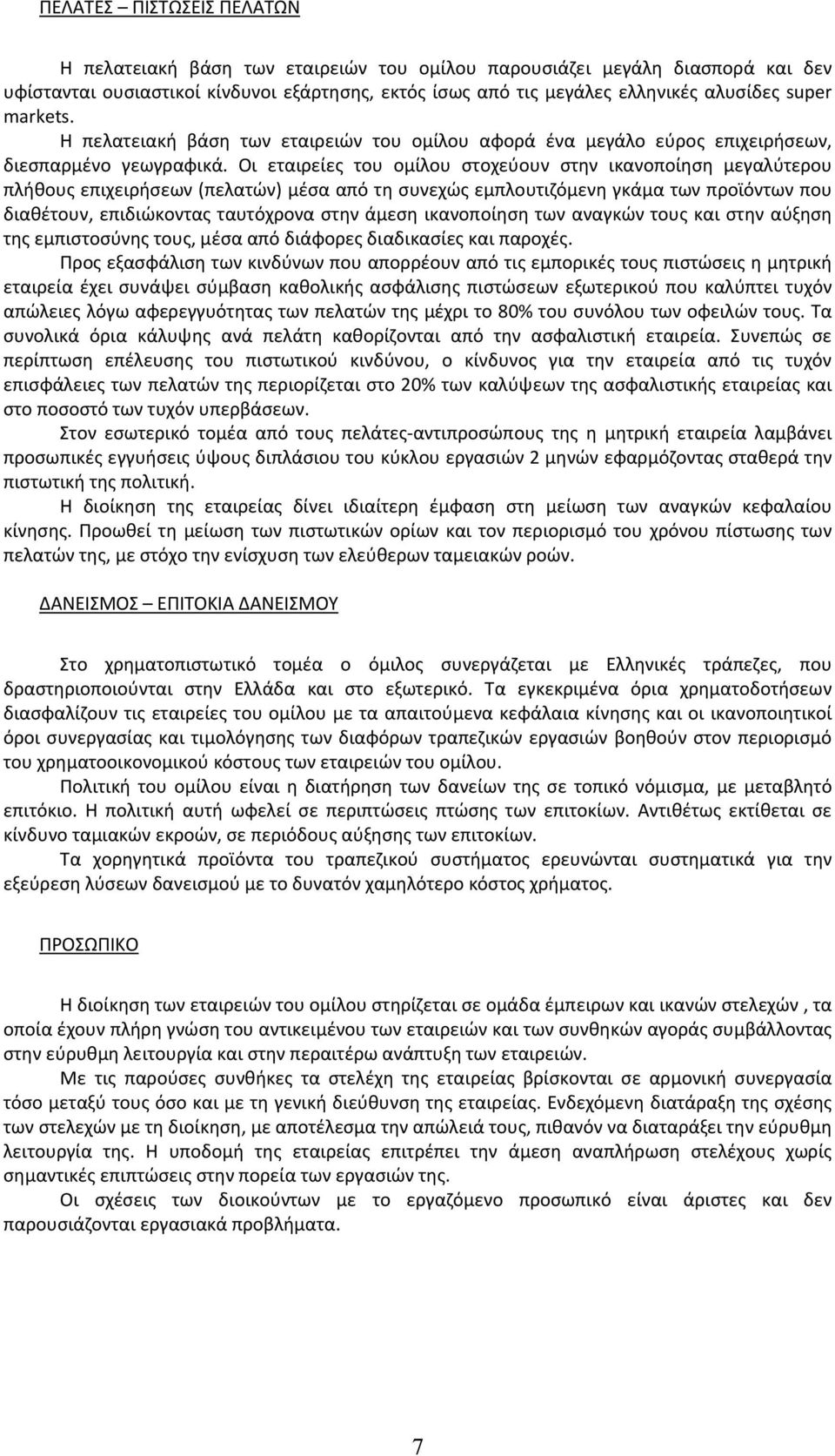 ΠΕΛΑΤΕΣ – ΠΙΣΤΩΣΕΙΣ ΠΕΛΑΤΩΝ

Η πελατειακή βάση των εταιρειών του ομίλου παρουσιάζει μεγάλη διασπορά και δεν υφίστανται ουσιαστικοί κίνδυνοι εξάρτησης, εκτός ίσως από τις μεγάλες ελληνικές αλυσίδες super markets.

Η πελατειακή βάση των εταιρειών του ομίλου αφορά ένα μεγάλο εύρος επιχειρήσεων, διεσπαρμένο γεωγραφικά. Οι εταιρείες του ομίλου στοχεύουν στην ικανοποίηση μεγαλύτερου πλήθους επιχειρήσεων (πελατών) μέσα από τη συνεχώς εμπλουτιζόμενη γκάμα των προϊόντων που διαθέτουν, επιδιώκοντας ταυτόχρονα στην άμεση ικανοποίηση των αναγκών τους και στην αύξηση της εμπιστοσύνης τους, μέσα από διάφορες διαδικασίες και παροχές.

Προς εξασφάλιση των κινδύνων που απορρέουν από τις εμπορικές τους πιστώσεις η μητρική εταιρεία έχει συνάψει σύμβαση καθολικής ασφάλισης πιστώσεων εξωτερικού που καλύπτει τυχόν απώλειες λόγω αφερεγγυότητας των πελατών της μέχρι το 80% του συνόλου των οφειλών τους. Τα συνολικά όρια κάλυψης ανά πελάτη καθορίζονται από την ασφαλιστική εταιρεία. Συνεπώς σε περίπτωση επέλευσης του πιστωτικού κινδύνου, ο κίνδυνος για την εταιρεία από τις τυχόν επισφάλειες των πελατών της περιορίζεται στο 20% των καλύψεων της ασφαλιστικής εταιρείας και στο ποσοστό των τυχόν υπερβάσεων.

Στον εσωτερικό τομέα από τους πελάτες-αντιπροσώπους της η μητρική εταιρεία λαμβάνει προσωπικές εγγυήσεις ύψους διπλάσιου του κύκλου εργασιών 2 μηνών εφαρμόζοντας σταθερά την πιστωτική της πολιτική.

Η διοίκηση της εταιρείας δίνει ιδιαίτερη έμφαση στη μείωση των αναγκών κεφαλαίου κίνησης. Προωθεί τη μείωση των πιστωτικών ορίων και τον περιορισμό του χρόνου πίστωσης των πελατών της, με στόχο την ενίσχυση των ελεύθερων ταμειακών ροών.

ΔΑΝΕΙΣΜΟΣ – ΕΠΙΤΟΚΙΑ ΔΑΝΕΙΣΜΟΥ

Στο χρηματοπιστωτικό τομέα ο όμιλος συνεργάζεται με Ελληνικές τράπεζες, που δραστηριοποιούνται στην Ελλάδα και στο εξωτερικό. Τα εγκεκριμένα όρια χρηματοδοτήσεων διασφαλίζουν τις εταιρείες του ομίλου με τα απαιτούμενα κεφάλαια κίνησης και οι ικανοποιητικοί όροι συνεργασίας και τιμολόγησης των διαφόρων τραπεζικών εργασιών βοηθούν στον περιορισμό του χρηματοοικονομικού κόστους των εταιρειών του ομίλου.

Πολιτική του ομίλου είναι η διατήρηση των δανείων της σε τοπικό νόμισμα, με μεταβλητό επιτόκιο. Η πολιτική αυτή ωφελεί σε περιπτώσεις πτώσης των επιτοκίων. Αντιθέτως εκτίθεται σε κίνδυνο ταμιακών εκροών, σε περιόδους αύξησης των επιτοκίων.

Τα χορηγητικά προϊόντα του τραπεζικού συστήματος ερευνώνται συστηματικά για την εξεύρεση λύσεων δανεισμού με το δυνατόν χαμηλότερο κόστος χρήματος.

ΠΡΟΣΩΠΙΚΟ

Η διοίκηση των εταιρειών του ομίλου στηρίζεται σε ομάδα έμπειρων και ικανών στελεχών , τα οποία έχουν πλήρη γνώση του αντικειμένου των εταιρειών και των συνθηκών αγοράς συμβάλλοντας στην εύρυθμη λειτουργία και στην περαιτέρω ανάπτυξη των εταιρειών.

Με τις παρούσες συνθήκες τα στελέχη της εταιρείας βρίσκονται σε αρμονική συνεργασία τόσο μεταξύ τους όσο και με τη γενική διεύθυνση της εταιρείας. Ενδεχόμενη διατάραξη της σχέσης των στελεχών με τη διοίκηση, με αποτέλεσμα την απώλειά τους, πιθανόν να διαταράξει την εύρυθμη λειτουργία της. Η υποδομή της εταιρείας επιτρέπει την άμεση αναπλήρωση στελέχους χωρίς σημαντικές επιπτώσεις στην πορεία των εργασιών της.

Οι σχέσεις των διοικούντων με το εργαζόμενο προσωπικό είναι άριστες και δεν παρουσιάζονται εργασιακά προβλήματα.

7